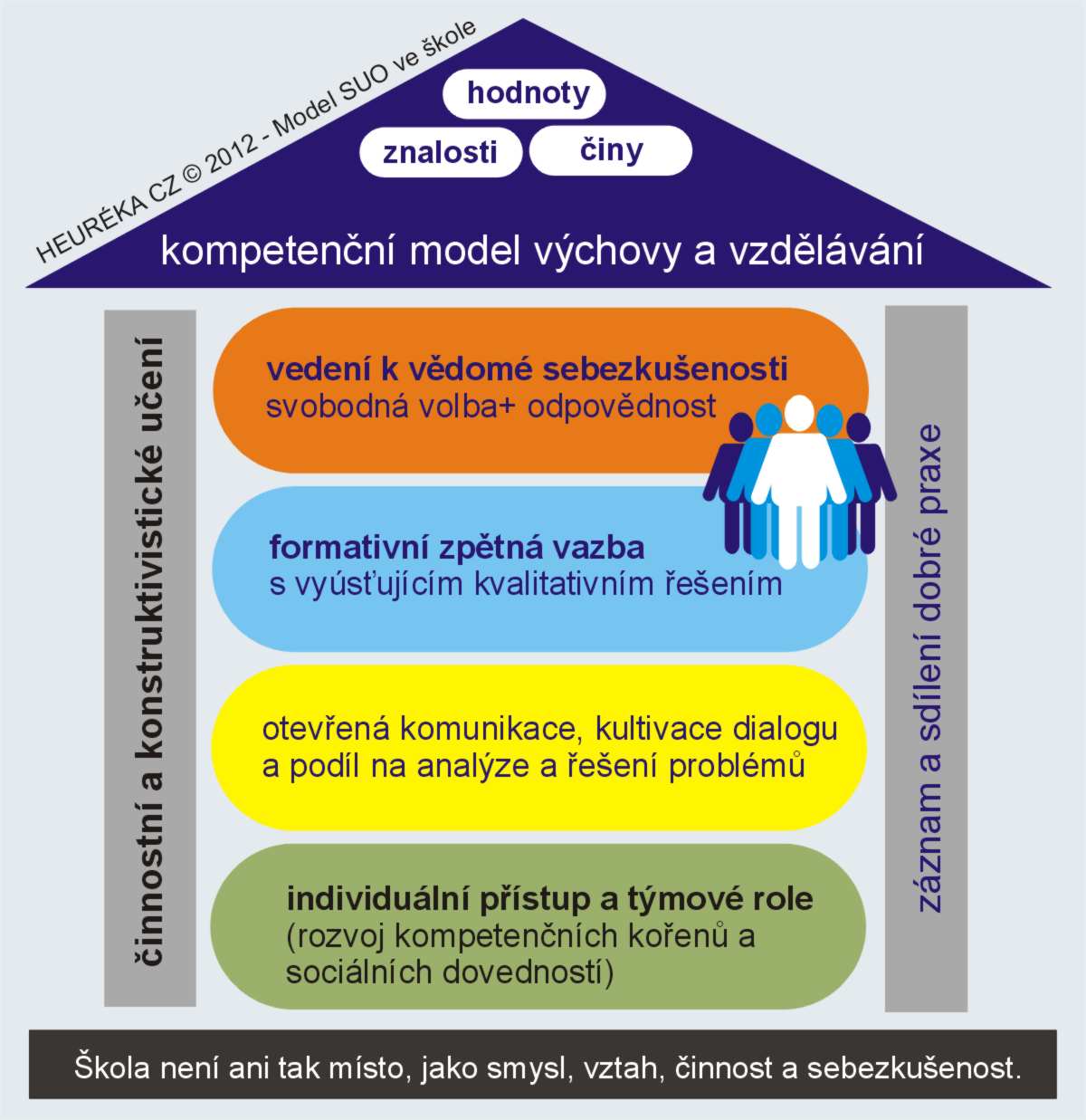 HEURÉKA CZ © 2012 - Model SUO ve škole

hodnoty

znalosti

činy

kompetenční model výchovy a vzdělávání

činnostní a konstruktivistické učení

vedení k vědomé sebezkušenosti
svobodná volba+ odpovědnost

formativní zpětná vazba
s vyúsťujícím kvalitativním řešením

otevřená komunikace, kultivace dialogu a podíl na analýze a řešení problémů

individuální přístup a týmové role
(rozvoj kompetenčních kořenů a sociálních dovedností)

záznam a sdílení dobré praxe

Škola není ani tak místo, jako smysl, vztah, činnost a sebezkušenost.